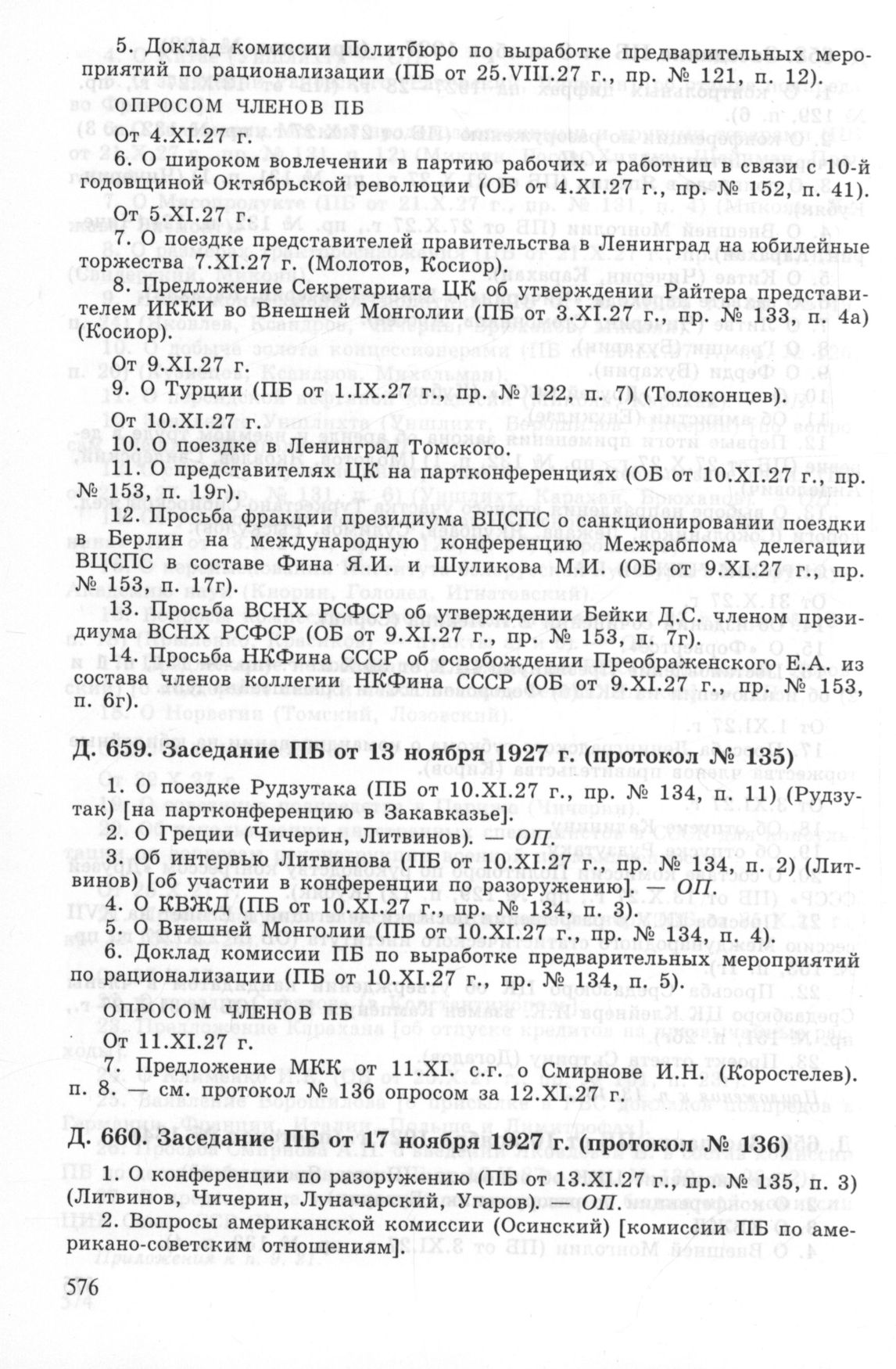 5. Доклад комиссии Политбюро по выработке предварительных мероприятий по рационализации (ПБ от 25.VIII.27 г., пр. № 121, п. 12).

ОПРОСОМ ЧЛЕНОВ ПБ

От 4.XI.27 г.

6. О широком вовлечении в партию рабочих и работниц в связи с 10-й годовщиной Октябрьской революции (ОБ от 4.XI.27 г., пр. № 152, п. 41).

От 5.XI.27 г.

7. О поездке представителей правительства в Ленинград на юбилейные торжества 7.XI.27 г. (Молотов, Косиор).

8. Предложение Секретариата ЦК об утверждении Райтера представителем ИККИ во Внешней Монголии (ПБ от 3.XI.27 г., пр. № 133, п. 4а) (Косиор).

От 9.XI.27 г.

9. О Турции (ПБ от 1.IX.27 г., пр. № 122, п. 7) (Толоконцев).

От 10.XI.27 г.

10. О поездке в Ленинград Томского.

11. О представителях ЦК на партконференциях (ОБ от 10.XI.27 г., пр. № 153, п. 19г).

12. Просьба фракции президиума ВЦСПС о санкционировании поездки в Берлин на международную конференцию Межрабпома делегации ВЦСПС в составе Фина Я.И. и Шуликова М.И. (ОБ от 9.XI.27 г., пр. № 153, п. 17г).

13. Просьба ВСНХ РСФСР об утверждении Бейки Д.С. членом президиума ВСНХ РСФСР (ОБ от 9.XI.27 г., пр. № 153, п. 7г).

14. Просьба НКФина СССР об освобождении Преображенского Е.А. из состава членов коллегии НКФина СССР (ОБ от 9.XI.27 г., пр. № 153, п. 6г).

Д. 659. Заседание ПБ от 13 ноября 1927 г. (протокол № 135)

1. О поездке Рудзутака (ПБ от 10.XI.27 г., пр. № 134, п. 11) (Рудзутак) [на партконференцию в Закавказье].

2. О Греции (Чичерин, Литвинов). — ОП.

3. Об интервью Литвинова (ПБ от 10.XI.27 г., пр. № 134, п. 2) (Литвинов) [об участии в конференции по разоружению]. — ОП.

4. О КВЖД (ПБ от 10.XI.27 г., пр. № 134, п. 3).

5. О Внешней Монголии (ПБ от 10.XI.27 г., пр. № 134, п. 4).

6. Доклад комиссии ПБ по выработке предварительных мероприятий по рационализации (ПБ от 10.XI.27 г., пр. № 134, п. 5).

ОПРОСОМ ЧЛЕНОВ ПБ

От 11.XI.27 г.

7. Предложение МКК от 11.XI. с.г. о Смирнове И.Н. (Коростелев). п. 8. — см. протокол № 136 опросом за 12.XI.27 г.

Д. 660. Заседание ПБ от 17 ноября 1927 г. (протокол № 136)

1. О конференции по разоружению (ПБ от 13.XI.27 г., пр. № 135, п. 3) (Литвинов, Чичерин, Луначарский, Угаров). — ОП.

2. Вопросы американской комиссии (Осинский) [комиссии ПБ по американо-советским отношениям].

576